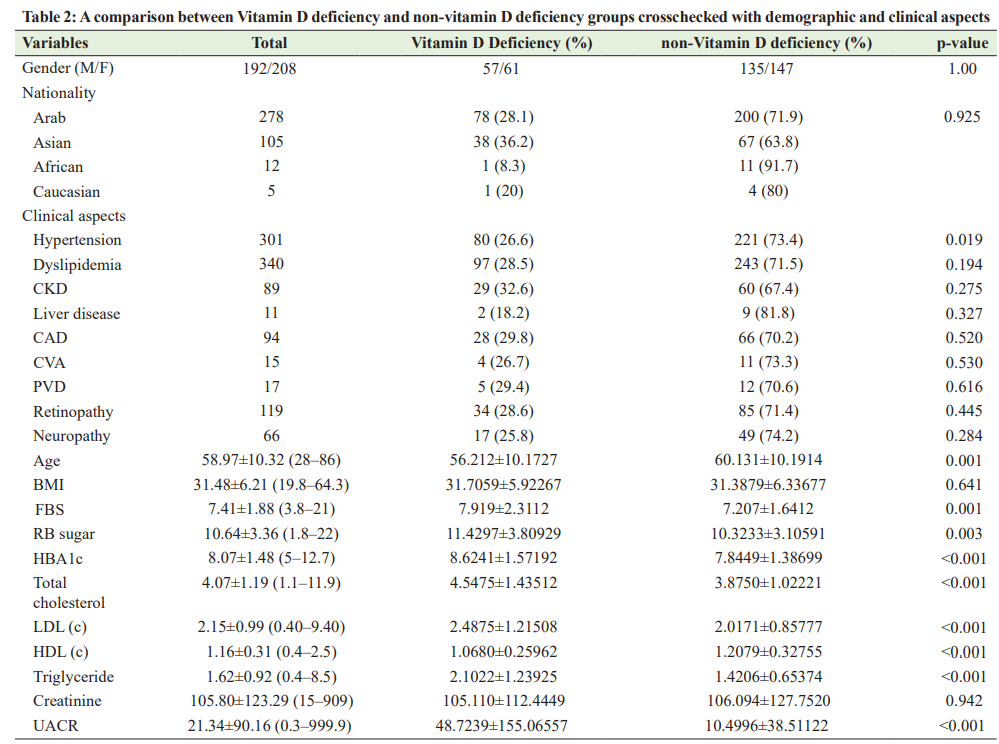 Table 2: A comparison between Vitamin D deficiency and non-vitamin D deficiency groups crosschecked with demographic and clinical aspects

| Variables | Total | Vitamin D Deficiency (%) | non-Vitamin D deficiency (%) | p-value |
|---|---|---|---|---|
| Gender (M/F) | 192/208 | 57/61 | 135/147 | 1.00 |
| Nationality | | | | |
| Arab | 278 | 78 (28.1) | 200 (71.9) | 0.925 |
| Asian | 105 | 38 (36.2) | 67 (63.8) | |
| African | 12 | 1 (8.3) | 11 (91.7) | |
| Caucasian | 5 | 1 (20) | 4 (80) | |
| Clinical aspects | | | | |
| Hypertension | 301 | 80 (26.6) | 221 (73.4) | 0.019 |
| Dyslipidemia | 340 | 97 (28.5) | 243 (71.5) | 0.194 |
| CKD | 89 | 29 (32.6) | 60 (67.4) | 0.275 |
| Liver disease | 11 | 2 (18.2) | 9 (81.8) | 0.327 |
| CAD | 94 | 28 (29.8) | 66 (70.2) | 0.520 |
| CVA | 15 | 4 (26.7) | 11 (73.3) | 0.530 |
| PVD | 17 | 5 (29.4) | 12 (70.6) | 0.616 |
| Retinopathy | 119 | 34 (28.6) | 85 (71.4) | 0.445 |
| Neuropathy | 66 | 17 (25.8) | 49 (74.2) | 0.284 |
| Age | 58.97±10.32 (28–86) | 56.212±10.1727 | 60.131±10.1914 | 0.001 |
| BMI | 31.48±6.21 (19.8–64.3) | 31.7059±5.92267 | 31.3879±6.33677 | 0.641 |
| FBS | 7.41±1.88 (3.8–21) | 7.919±2.3112 | 7.207±1.6412 | 0.001 |
| RB sugar | 10.64±3.36 (1.8–22) | 11.4297±3.80929 | 10.3233±3.10591 | 0.003 |
| HBA1c | 8.07±1.48 (5–12.7) | 8.6241±1.57192 | 7.8449±1.38699 | <0.001 |
| Total cholesterol | 4.07±1.19 (1.1–11.9) | 4.5475±1.43512 | 3.8750±1.02221 | <0.001 |
| LDL (c) | 2.15±0.99 (0.40–9.40) | 2.4875±1.21508 | 2.0171±0.85777 | <0.001 |
| HDL (c) | 1.16±0.31 (0.4–2.5) | 1.0680±0.25962 | 1.2079±0.32755 | <0.001 |
| Triglyceride | 1.62±0.92 (0.4–8.5) | 2.1022±1.23925 | 1.4206±0.65374 | <0.001 |
| Creatinine | 105.80±123.29 (15–909) | 105.110±112.4449 | 106.094±127.7520 | 0.942 |
| UACR | 21.34±90.16 (0.3–999.9) | 48.7239±155.06557 | 10.4996±38.51122 | <0.001 |